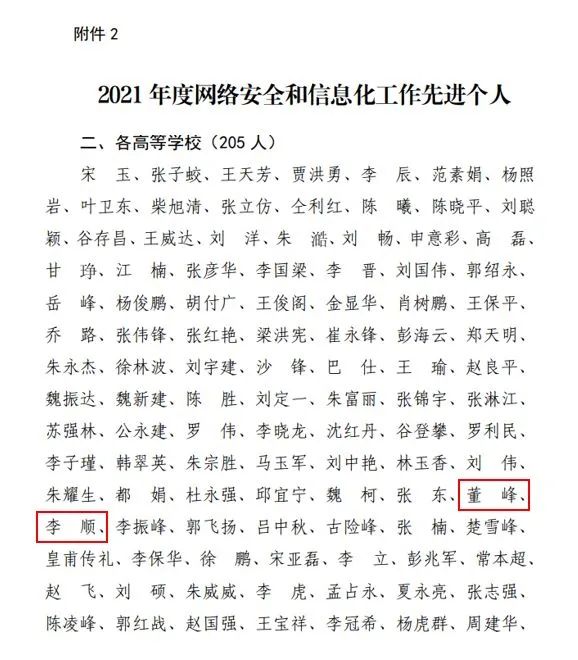 附件 2

2021 年度网络安全和信息化工作先进个人

二、各高等学校（205 人）

宋　玉、张子蛟、王天芳、贾洪勇、李　辰、范素娟、杨照岩、叶卫东、柴旭清、张立仿、仝利红、陈　曦、陈晓平、刘聪颖、谷存昌、王威达、刘　洋、朱　澔、刘　畅、申意彩、高　磊、甘　琤、江　楠、张彦华、李国梁、李　晋、刘国伟、郭绍永、岳　峰、杨俊鹏、胡付广、王俊阁、金显华、肖树鹏、王保平、乔　路、张伟锋、张红艳、梁洪宪、崔永锋、彭海云、郑天明、朱永杰、徐林波、刘宇建、沙　锋、巴　仕、王　瑜、赵良平、魏振达、魏新建、陈　胜、刘定一、朱富丽、张锦宇、张淋江、苏强林、公永建、罗　伟、李晓龙、沈红丹、谷登攀、罗利民、李子瑾、韩翠英、朱宗胜、马玉军、刘中艳、林玉香、刘　伟、朱耀生、都　娟、杜永强、邱宜宁、魏　柯、张　东、董　峰、李　顺、李振峰、郭飞扬、吕中秋、古险峰、张　楠、楚雪峰、皇甫传礼、李保华、徐　鹏、宋亚磊、李　立、彭兆军、常本超、赵　飞、刘　硕、朱威威、李　虎、孟占永、夏永亮、张志强、陈凌峰、郭红战、赵国强、王宝祥、李冠希、杨虎群、周建华、